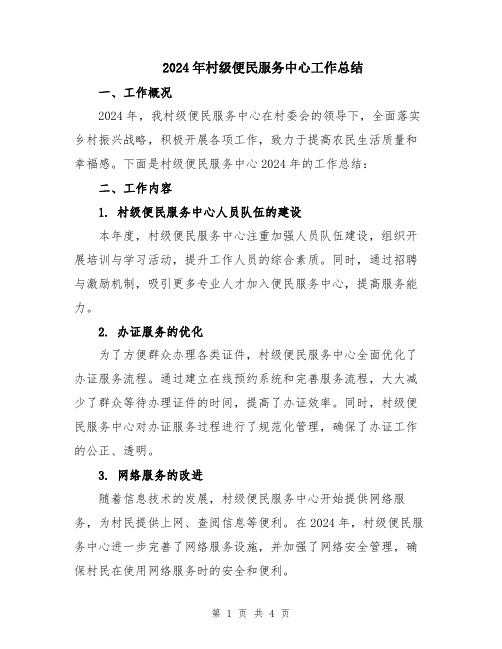 2024年村级便民服务中心工作总结

一、工作概况

2024年，我村级便民服务中心在村委会的领导下，全面落实乡村振兴战略，积极开展各项工作，致力于提高农民生活质量和幸福感。下面是村级便民服务中心2024年的工作总结：

二、工作内容

1. 村级便民服务中心人员队伍的建设

本年度，村级便民服务中心注重加强人员队伍建设，组织开展培训与学习活动，提升工作人员的综合素质。同时，通过招聘与激励机制，吸引更多专业人才加入便民服务中心，提高服务能力。

2. 办证服务的优化

为了方便群众办理各类证件，村级便民服务中心全面优化了办证服务流程。通过建立在线预约系统和完善服务流程，大大减少了群众等待办理证件的时间，提高了办证效率。同时，村级便民服务中心对办证服务过程进行了规范化管理，确保了办证工作的公正、透明。

3. 网络服务的改进

随着信息技术的发展，村级便民服务中心开始提供网络服务，为村民提供上网、查阅信息等便利。在2024年，村级便民服务中心进一步完善了网络服务设施，并加强了网络安全管理，确保村民在使用网络服务时的安全和便利。

第 1 页 共 4 页